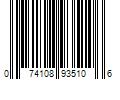 0 74108 93510 6